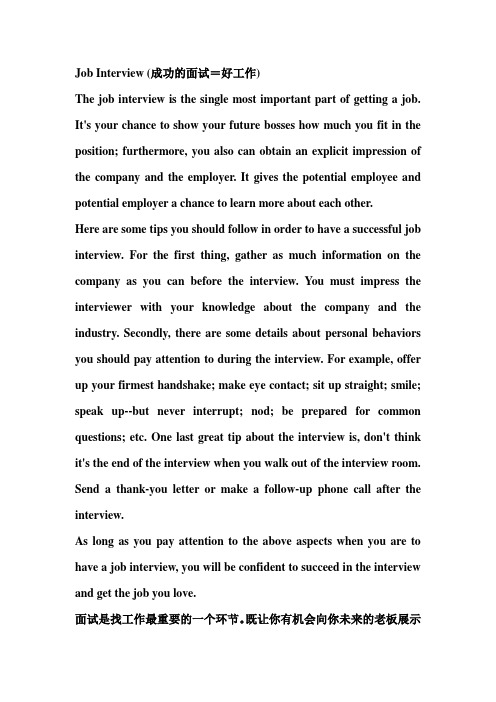 Job Interview (成功的面试＝好工作)

The job interview is the single most important part of getting a job. It's your chance to show your future bosses how much you fit in the position; furthermore, you also can obtain an explicit impression of the company and the employer. It gives the potential employee and potential employer a chance to learn more about each other.

Here are some tips you should follow in order to have a successful job interview. For the first thing, gather as much information on the company as you can before the interview. You must impress the interviewer with your knowledge about the company and the industry. Secondly, there are some details about personal behaviors you should pay attention to during the interview. For example, offer up your firmest handshake; make eye contact; sit up straight; smile; speak up--but never interrupt; nod; be prepared for common questions; etc. One last great tip about the interview is, don't think it's the end of the interview when you walk out of the interview room. Send a thank-you letter or make a follow-up phone call after the interview.

As long as you pay attention to the above aspects when you are to have a job interview, you will be confident to succeed in the interview and get the job you love.

面试是找工作最重要的一个环节。既让你有机会向你未来的老板展示